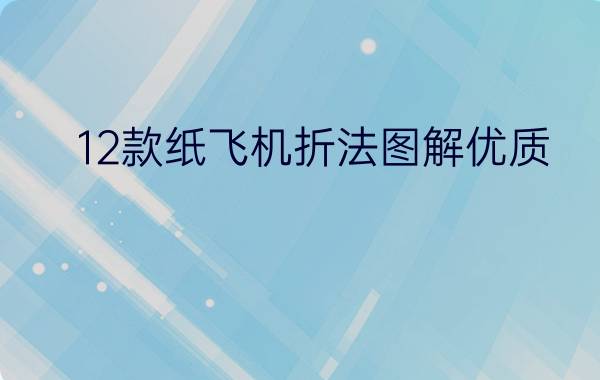 12款纸飞机折法图解优质